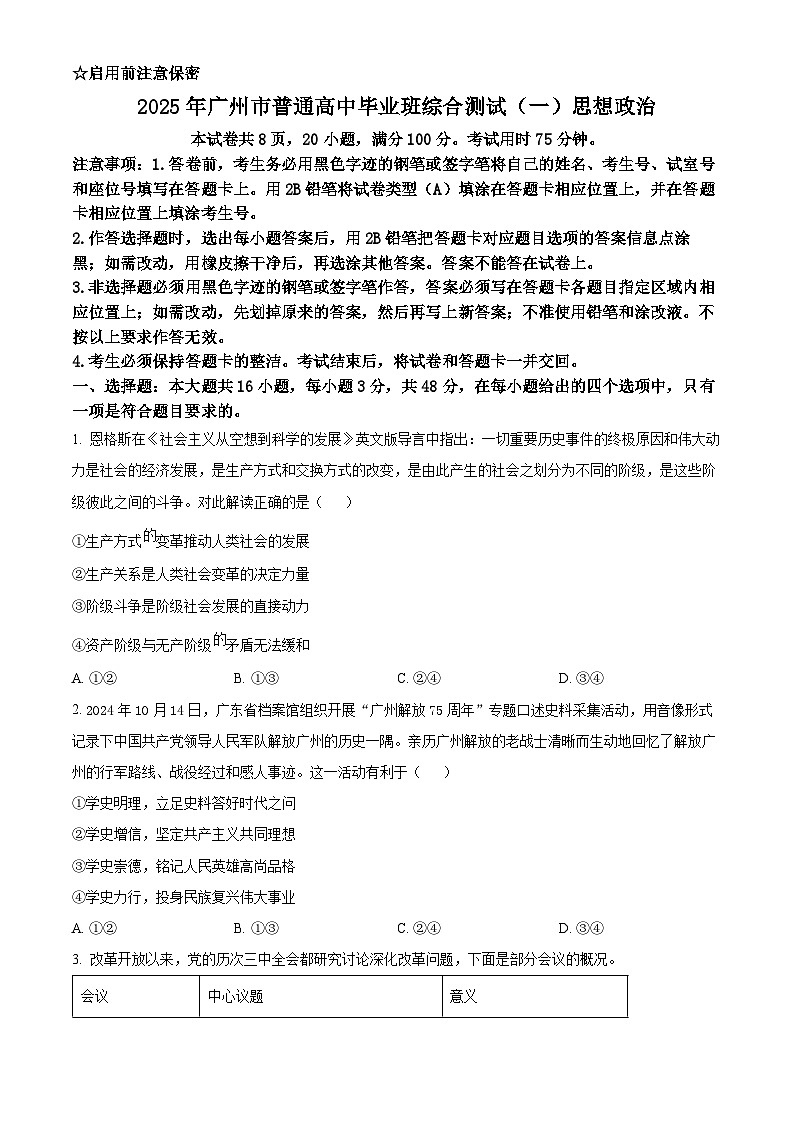 ☆启用前注意保密

2025年广州市普通高中毕业班综合测试（一）思想政治

本试卷共8页，20小题，满分100分。考试用时75分钟。

注意事项：1.答卷前，考生务必用黑色字迹的钢笔或签字笔将自己的姓名、考生号、试室号和座位号填写在答题卡上。用2B铅笔将试卷类型（A）填涂在答题卡相应位置上，并在答题卡相应位置上填涂考生号。

2.作答选择题时，选出每小题答案后，用2B铅笔把答题卡对应题目选项的答案信息点涂黑；如需改动，用橡皮擦干净后，再选涂其他答案。答案不能答在试卷上。

3.非选择题必须用黑色字迹的钢笔或签字笔作答，答案必须写在答题卡各题目指定区域内相应位置上；如需改动，先划掉原来的答案，然后再写上新答案；不准使用铅笔和涂改液。不按以上要求作答无效。

4.考生必须保持答题卡的整洁。考试结束后，将试卷和答题卡一并交回。

一、选择题：本大题共16小题，每小题3分，共48分，在每小题给出的四个选项中，只有一项是符合题目要求的。

1. 恩格斯在《社会主义从空想到科学的发展》英文版导言中指出：一切重要历史事件的终极原因和伟大动力是社会的经济发展，是生产方式和交换方式的改变，是由此产生的社会之划分为不同的阶级，是这些阶级彼此之间的斗争。对此解读正确的是（ ）

①生产方式的变革推动人类社会的发展

②生产关系是人类社会变革的决定力量

③阶级斗争是阶级社会发展的直接动力

④资产阶级与无产阶级的矛盾无法缓和

A. ①②　　B. ①③　　C. ②④　　D. ③④

2. 2024年10月14日，广东省档案馆组织开展“广州解放75周年”专题口述史料采集活动，用音像形式记录下中国共产党领导人民军队解放广州的历史一隅。亲历广州解放的老战士清晰而生动地回忆了解放广州的行军路线、战役经过和感人事迹。这一活动有利于（ ）

①学史明理，立足史料答好时代之问

②学史增信，坚定共产主义共同理想

③学史崇德，铭记人民英雄高尚品格

④学史力行，投身民族复兴伟大事业

A. ①②　　B. ①③　　C. ②④　　D. ③④

3. 改革开放以来，党的历次三中全会都研究讨论深化改革问题，下面是部分会议的概况。

| 会议 | 中心议题 | 意义 |
|---|---|---|